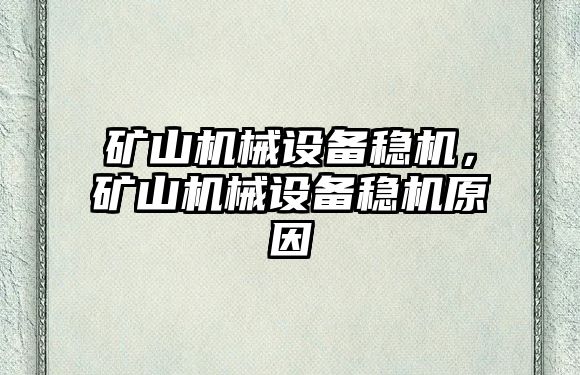 矿山机械设备稳机，矿山机械设备稳机原因